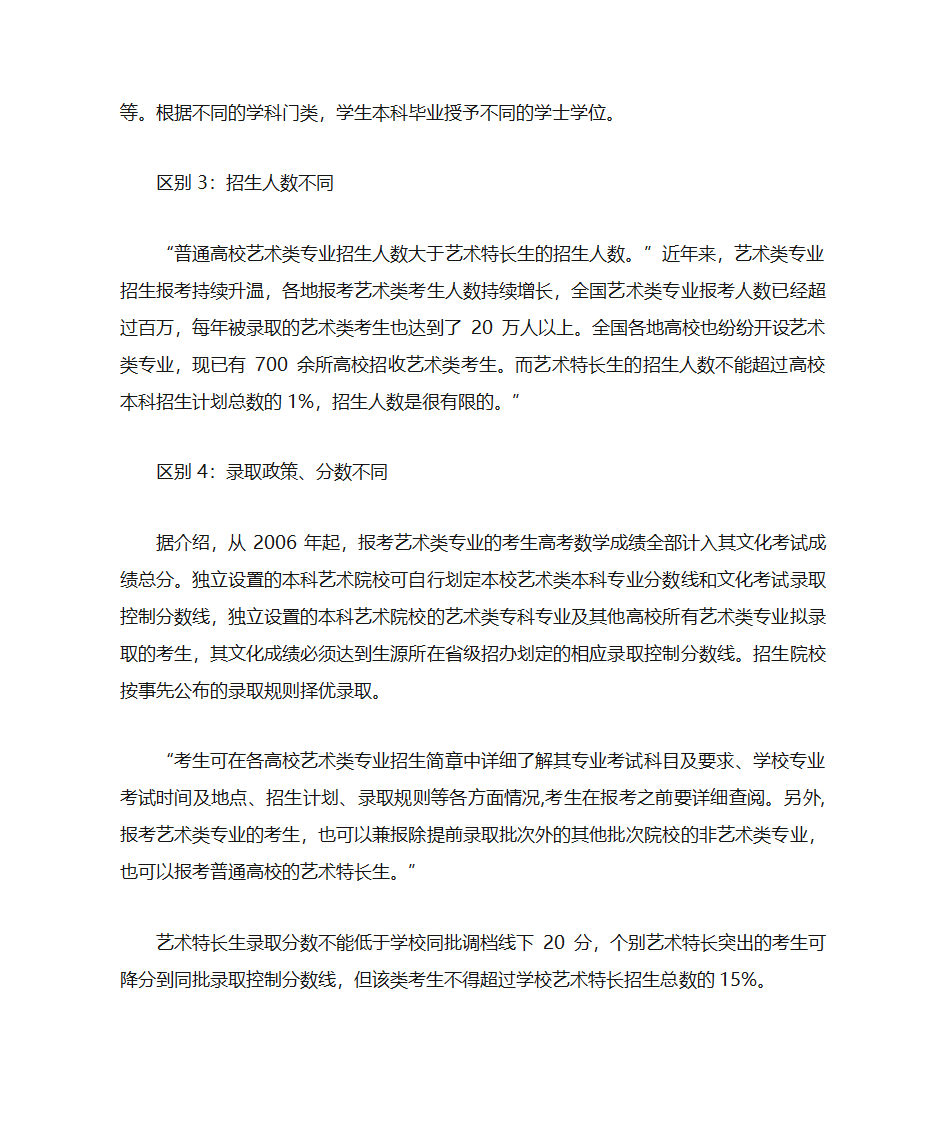 等。根据不同的学科门类，学生本科毕业授予不同的学士学位。

区别 3：招生人数不同

“普通高校艺术类专业招生人数大于艺术特长生的招生人数。”近年来，艺术类专业招生报考持续升温，各地报考艺术类考生人数持续增长，全国艺术类专业报考人数已经超过百万，每年被录取的艺术类考生也达到了 20 万人以上。全国各地高校也纷纷开设艺术类专业，现已有 700 余所高校招收艺术类考生。而艺术特长生的招生人数不能超过高校本科招生计划总数的 1%，招生人数是很有限的。”

区别 4：录取政策、分数不同

据介绍，从 2006 年起，报考艺术类专业的考生高考数学成绩全部计入其文化考试成绩总分。独立设置的本科艺术院校可自行划定本校艺术类本科专业分数线和文化考试录取控制分数线，独立设置的本科艺术院校的艺术类专科专业及其他高校所有艺术类专业拟录取的考生，其文化成绩必须达到生源所在省级招办划定的相应录取控制分数线。招生院校按事先公布的录取规则择优录取。

“考生可在各高校艺术类专业招生简章中详细了解其专业考试科目及要求、学校专业考试时间及地点、招生计划、录取规则等各方面情况,考生在报考之前要详细查阅。另外,报考艺术类专业的考生，也可以兼报除提前录取批次外的其他批次院校的非艺术类专业，也可以报考普通高校的艺术特长生。”

艺术特长生录取分数不能低于学校同批调档线下 20 分，个别艺术特长突出的考生可降分到同批录取控制分数线，但该类考生不得超过学校艺术特长招生总数的 15%。